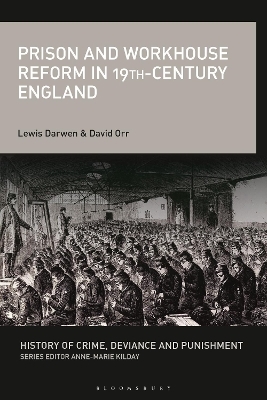 PRISON AND WORKHOUSE REFORM IN 19TH-CENTURY ENGLAND

Lewis Darwen & David Orr

HISTORY OF CRIME, DEVIANCE AND PUNISHMENT
SERIES EDITOR ANNE-MARIE KILDAY

BLOOMSBURY